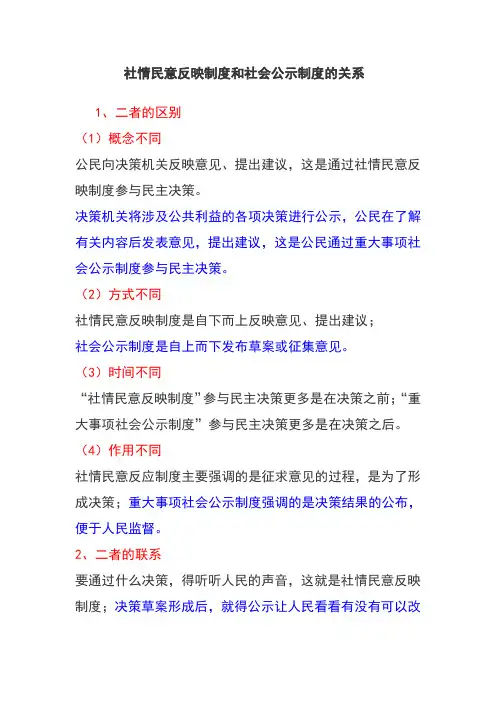 社情民意反映制度和社会公示制度的关系

1、二者的区别

（1）概念不同

公民向决策机关反映意见、提出建议，这是通过社情民意反映制度参与民主决策。

决策机关将涉及公共利益的各项决策进行公示，公民在了解有关内容后发表意见，提出建议，这是公民通过重大事项社会公示制度参与民主决策。

（2）方式不同

社情民意反映制度是自下而上反映意见、提出建议；

社会公示制度是自上而下发布草案或征集意见。

（3）时间不同

“社情民意反映制度”参与民主决策更多是在决策之前；“重大事项社会公示制度”参与民主决策更多是在决策之后。

（4）作用不同

社情民意反应制度主要强调的是征求意见的过程，是为了形成决策；重大事项社会公示制度强调的是决策结果的公布，便于人民监督。

2、二者的联系

要通过什么决策，得听听人民的声音，这就是社情民意反映制度；决策草案形成后，就得公示让人民看看有没有可以改